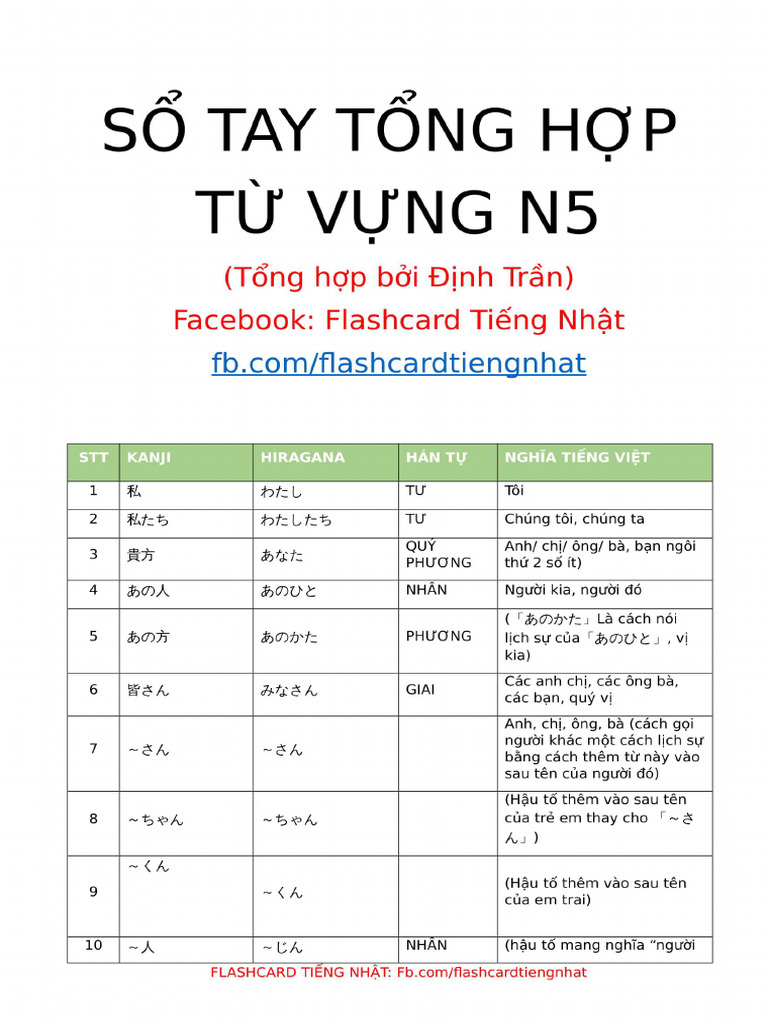 SỔ TAY TỔNG HỢP TỪ VỰNG N5

(Tổng hợp bởi Định Trần)
Facebook: Flashcard Tiếng Nhật
fb.com/flashcardtiengnhat

| STT | KANJI | HIRAGANA | HÁN TỰ | NGHĨA TIẾNG VIỆT |
|---|---|---|---|---|
| 1 | 私 | わたし | TƯ | Tôi |
| 2 | 私たち | わたしたち | TƯ | Chúng tôi, chúng ta |
| 3 | 貴方 | あなた | QUÝ PHƯƠNG | Anh/ chị/ ông/ bà, bạn ngôi thứ 2 số ít) |
| 4 | あの人 | あのひと | NHÂN | Người kia, người đó |
| 5 | あの方 | あのかた | PHƯƠNG | (「あのかた」Là cách nói lịch sự của「あのひと」, vị kia) |
| 6 | 皆さん | みなさん | GIAI | Các anh chị, các ông bà, các bạn, quý vị |
| 7 | ～さん | ～さん | | Anh, chị, ông, bà (cách gọi người khác một cách lịch sự bằng cách thêm từ này vào sau tên của người đó) |
| 8 | ～ちゃん | ～ちゃん | | (Hậu tố thêm vào sau tên của trẻ em thay cho 「～さん」) |
| 9 | ～くん | ～くん | | (Hậu tố thêm vào sau tên của em trai) |
| 10 | ～人 | ～じん | NHÂN | (hậu tố mang nghĩa "người |

FLASHCARD TIẾNG NHẬT: Fb.com/flashcardtiengnhat